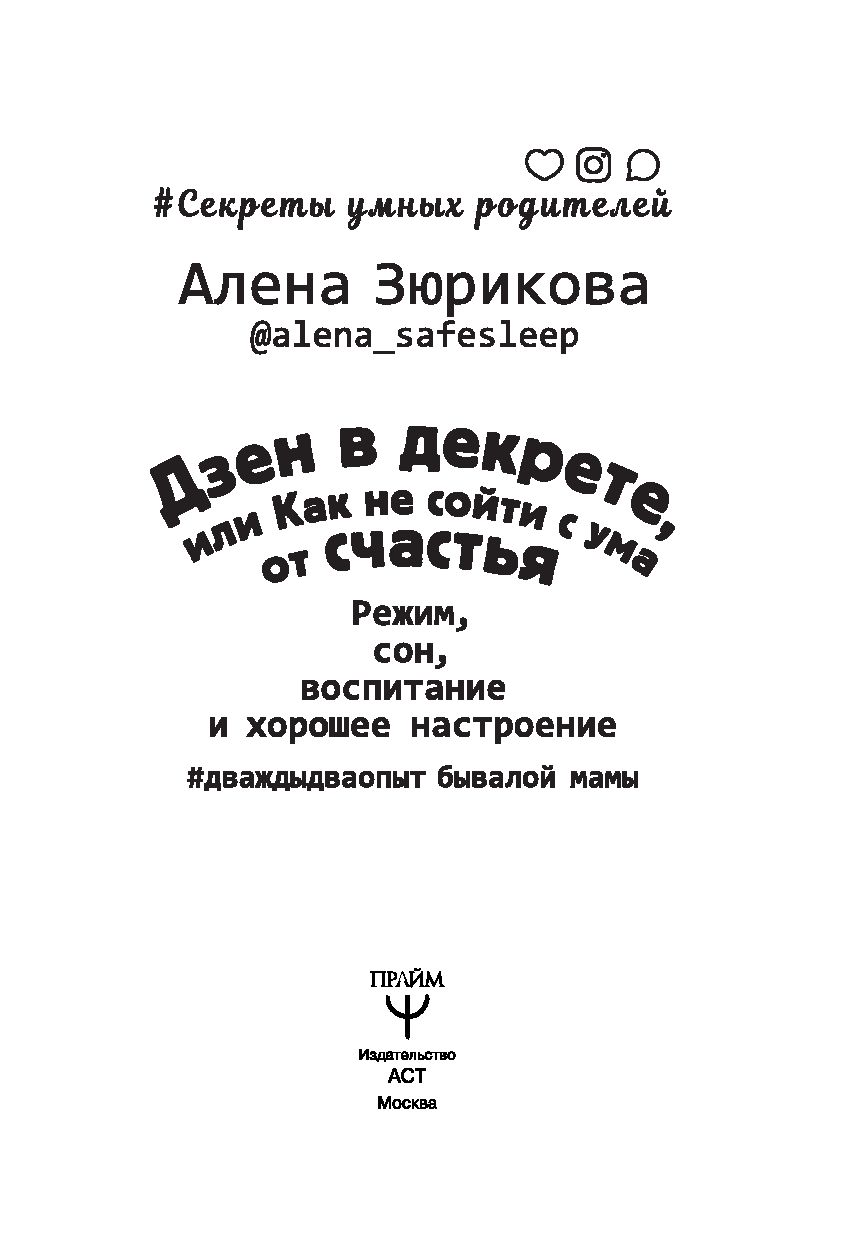 #Секреты умных родителей

Алена Зюрикова
@alena_safesleep

Дзен в декрете,
или Как не сойти с ума
от счастья

Режим,
сон,
воспитание
и хорошее настроение

#дваждыдваопыт бывалой мамы

ПРАЙМ

Издательство
АСТ
Москва